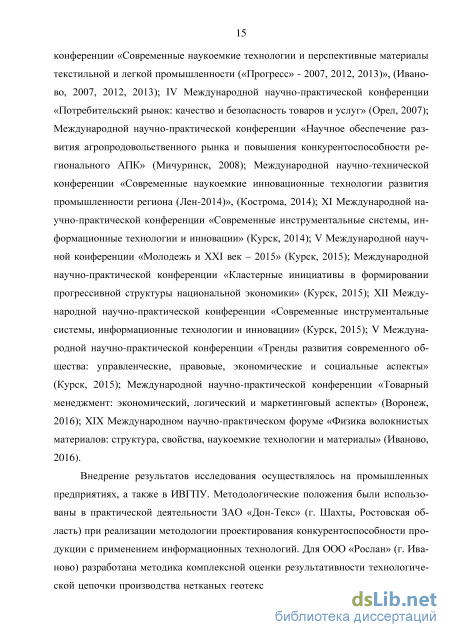 15

конференции «Современные наукоемкие технологии и перспективные материалы текстильной и легкой промышленности («Прогресс» - 2007, 2012, 2013)», (Иваново, 2007, 2012, 2013); IV Международной научно-практической конференции «Потребительский рынок: качество и безопасность товаров и услуг» (Орел, 2007); Международной научно-практической конференции «Научное обеспечение развития агропродовольственного рынка и повышения конкурентоспособности регионального АПК» (Мичуринск, 2008); Международной научно-технической конференции «Современные наукоемкие инновационные технологии развития промышленности региона (Лен-2014)», (Кострома, 2014); XI Международной научно-практической конференции «Современные инструментальные системы, информационные технологии и инновации» (Курск, 2014); V Международной научной конференции «Молодежь и XXI век – 2015» (Курск, 2015); Международной научно-практической конференции «Кластерные инициативы в формировании прогрессивной структуры национальной экономики» (Курск, 2015); XII Международной научно-практической конференции «Современные инструментальные системы, информационные технологии и инновации» (Курск, 2015); V Международной научно-практической конференции «Тренды развития современного общества: управленческие, правовые, экономические и социальные аспекты» (Курск, 2015); Международной научно-практической конференции «Товарный менеджмент: экономический, логический и маркетинговый аспекты» (Воронеж, 2016); XIX Международном научно-практическом форуме «Физика волокнистых материалов: структура, свойства, наукоемкие технологии и материалы» (Иваново, 2016).

Внедрение результатов исследования осуществлялось на промышленных предприятиях, а также в ИВГПУ. Методологические положения были использованы в практической деятельности ЗАО «Дон-Текс» (г. Шахты, Ростовская область) при реализации методологии проектирования конкурентоспособности продукции с применением информационных технологий. Для ООО «Рослан» (г. Иваново) разработана методика комплексной оценки результативности технологической цепочки производства нетканых геотекс

dsLib.net
библиотека диссертаций